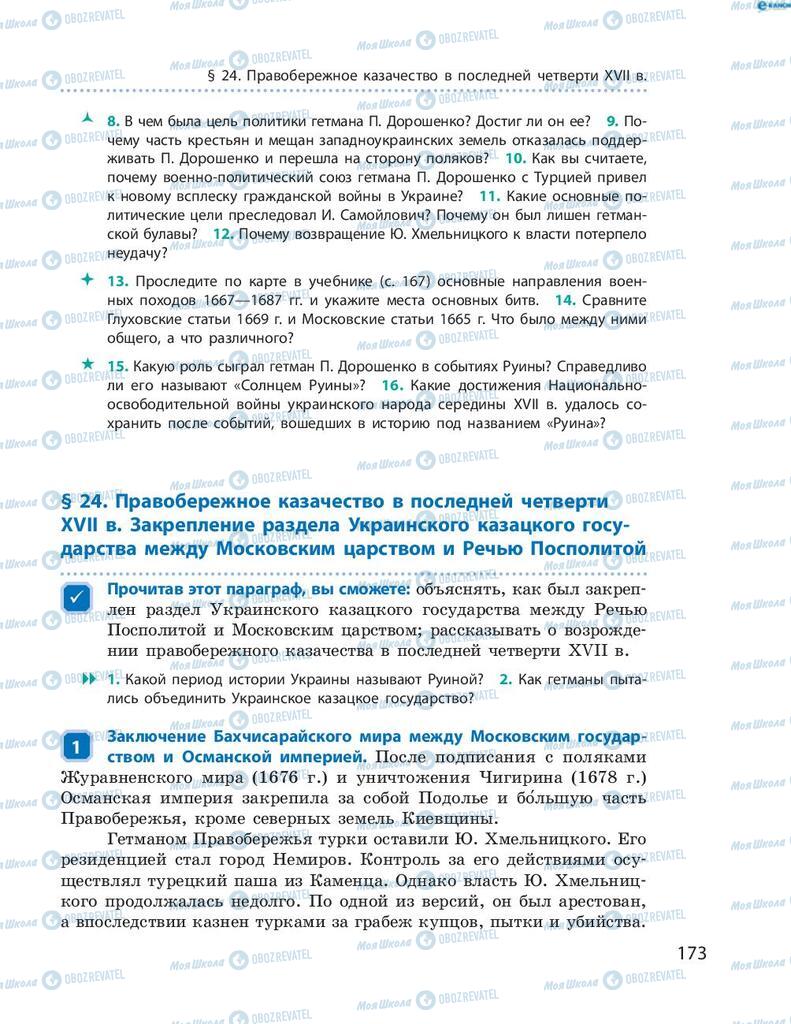 § 24. Правобережное казачество в последней четверти XVII в.

8. В чем была цель политики гетмана П. Дорошенко? Достиг ли он ее? 9. Почему часть крестьян и мещан западноукраинских земель отказалась поддерживать П. Дорошенко и перешла на сторону поляков? 10. Как вы считаете, почему военно-политический союз гетмана П. Дорошенко с Турцией привел к новому всплеску гражданской войны в Украине? 11. Какие основные политические цели преследовал И. Самойлович? Почему он был лишен гетманской булавы? 12. Почему возвращение Ю. Хмельницкого к власти потерпело неудачу?

13. Проследите по карте в учебнике (с. 167) основные направления военных походов 1667—1687 гг. и укажите места основных битв. 14. Сравните Глуховские статьи 1669 г. и Московские статьи 1665 г. Что было между ними общего, а что различного?

15. Какую роль сыграл гетман П. Дорошенко в событиях Руины? Справедливо ли его называют «Солнцем Руины»? 16. Какие достижения Национально-освободительной войны украинского народа середины XVII в. удалось сохранить после событий, вошедших в историю под названием «Руина»?

§ 24. Правобережное казачество в последней четверти XVII в. Закрепление раздела Украинского казацкого государства между Московским царством и Речью Посполитой

Прочитав этот параграф, вы сможете: объяснять, как был закреплен раздел Украинского казацкого государства между Речью Посполитой и Московским царством; рассказывать о возрождении правобережного казачества в последней четверти XVII в.

1. Какой период истории Украины называют Руиной? 2. Как гетманы пытались объединить Украинское казацкое государство?

1 Заключение Бахчисарайского мира между Московским государством и Османской империей. После подписания с поляками Журавненского мира (1676 г.) и уничтожения Чигирина (1678 г.) Османская империя закрепила за собой Подолье и бо́льшую часть Правобережья, кроме северных земель Киевщины.

Гетманом Правобережья турки оставили Ю. Хмельницкого. Его резиденцией стал город Немиров. Контроль за его действиями осуществлял турецкий паша из Каменца. Однако власть Ю. Хмельницкого продолжалась недолго. По одной из версий, он был арестован, а впоследствии казнен турками за грабеж купцов, пытки и убийства.

173